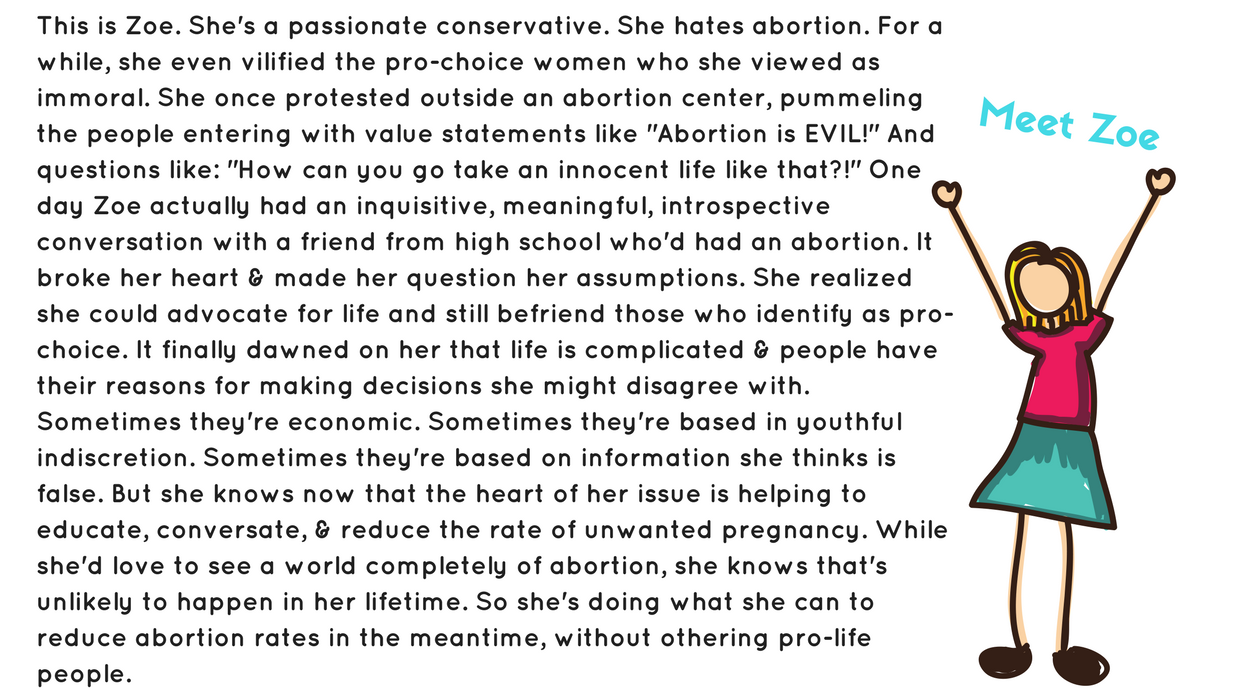 This is Zoe. She's a passionate conservative. She hates abortion. For a while, she even vilified the pro-choice women who she viewed as immoral. She once protested outside an abortion center, pummeling the people entering with value statements like "Abortion is EVIL!" And questions like: "How can you go take an innocent life like that?!" One day Zoe actually had an inquisitive, meaningful, introspective conversation with a friend from high school who'd had an abortion. It broke her heart & made her question her assumptions. She realized she could advocate for life and still befriend those who identify as pro-choice. It finally dawned on her that life is complicated & people have their reasons for making decisions she might disagree with. Sometimes they're economic. Sometimes they're based in youthful indiscretion. Sometimes they're based on information she thinks is false. But she knows now that the heart of her issue is helping to educate, conversate, & reduce the rate of unwanted pregnancy. While she'd love to see a world completely of abortion, she knows that's unlikely to happen in her lifetime. So she's doing what she can to reduce abortion rates in the meantime, without othering pro-life people.

Meet Zoe